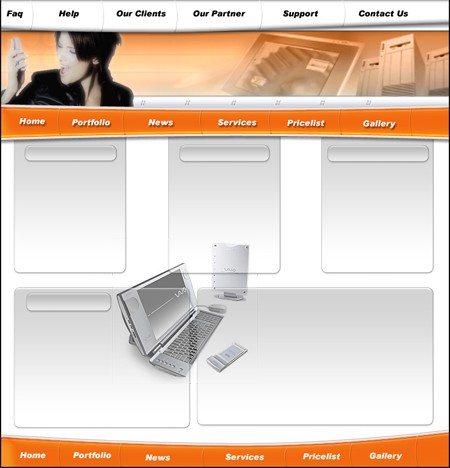 Faq Help Our Clients Our Partner Support Contact Us

Home Portfolio News Services Pricelist Gallery

Home Portfolio News Services Pricelist Gallery